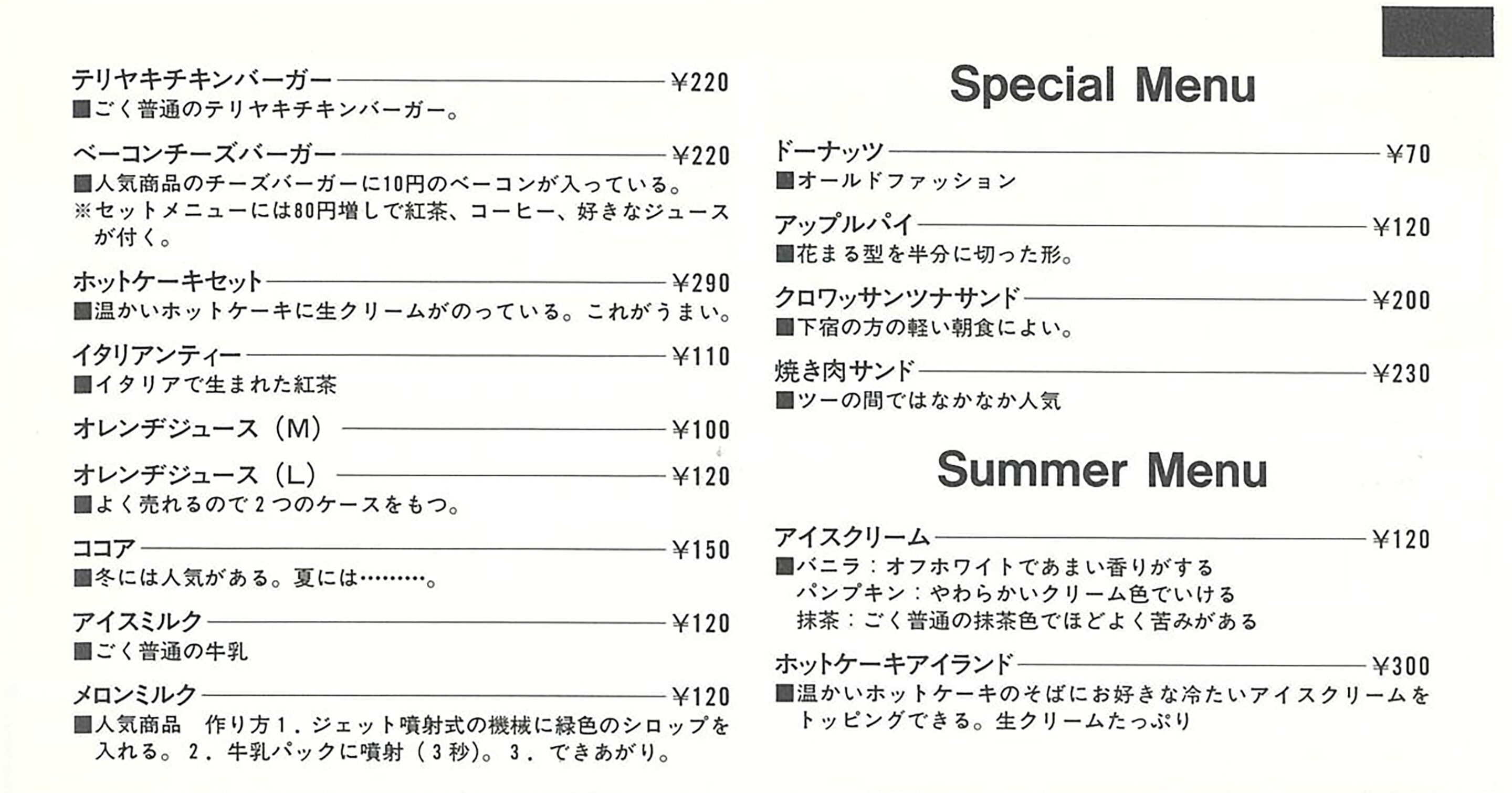 テリヤキチキンバーガー ¥220
■ごく普通のテリヤキチキンバーガー。

ベーコンチーズバーガー ¥220
■人気商品のチーズバーガーに10円のベーコンが入っている。
※セットメニューには80円増しで紅茶、コーヒー、好きなジュースが付く。

ホットケーキセット ¥290
■温かいホットケーキに生クリームがのっている。これがうまい。

イタリアンティー ¥110
■イタリアで生まれた紅茶

オレンヂジュース（M） ¥100

オレンヂジュース（L） ¥120
■よく売れるので２つのケースをもつ。

ココア ¥150
■冬には人気がある。夏には………。

アイスミルク ¥120
■ごく普通の牛乳

メロンミルク ¥120
■人気商品　作り方１．ジェット噴射式の機械に緑色のシロップを入れる。２．牛乳パックに噴射（３秒）。３．できあがり。

Special Menu

ドーナッツ ¥70
■オールドファッション

アップルパイ ¥120
■花まる型を半分に切った形。

クロワッサンツナサンド ¥200
■下宿の方の軽い朝食によい。

焼き肉サンド ¥230
■ツーの間ではなかなか人気

Summer Menu

アイスクリーム ¥120
■バニラ：オフホワイトであまい香りがする
パンプキン：やわらかいクリーム色でいける
抹茶：ごく普通の抹茶色でほどよく苦みがある

ホットケーキアイランド ¥300
■温かいホットケーキのそばにお好きな冷たいアイスクリームをトッピングできる。生クリームたっぷり